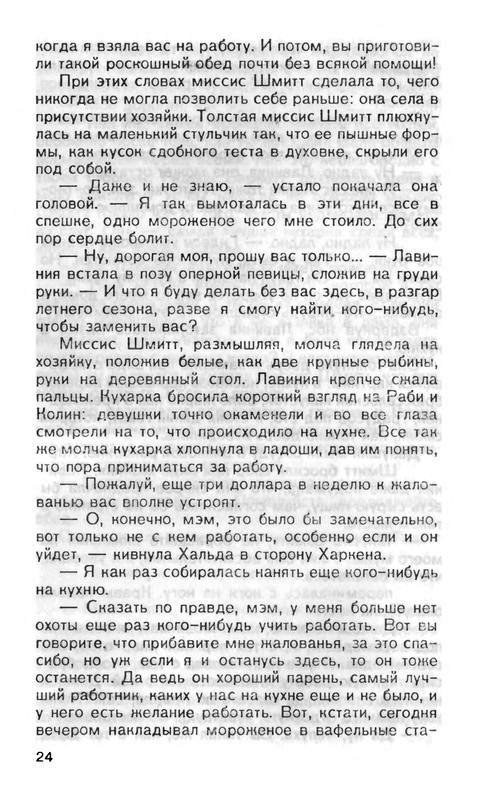 когда я взяла вас на работу. И потом, вы приготовили такой роскошный обед почти без всякой помощи!

При этих словах миссис Шмитт сделала то, чего никогда не могла позволить себе раньше: она села в присутствии хозяйки. Толстая миссис Шмитт плюхнулась на маленький стульчик так, что ее пышные формы, как кусок сдобного теста в духовке, скрыли его под собой.

— Даже и не знаю, — устало покачала она головой. — Я так вымоталась в эти дни, все в спешке, одно мороженое чего мне стоило. До сих пор сердце болит.

— Ну, дорогая моя, прошу вас только... — Лавиния встала в позу оперной певицы, сложив на груди руки. — И что я буду делать без вас здесь, в разгар летнего сезона, разве я смогу найти кого-нибудь, чтобы заменить вас?

Миссис Шмитт, размышляя, молча глядела на хозяйку, положив белые, как две крупные рыбины, руки на деревянный стол. Лавиния крепче сжала пальцы. Кухарка бросила короткий взгляд на Раби и Колин: девушки точно окаменели и во все глаза смотрели на то, что происходило на кухне. Все так же молча кухарка хлопнула в ладоши, дав им понять, что пора приниматься за работу.

— Пожалуй, еще три доллара в неделю к жалованью вас вполне устроят.

— О, конечно, мэм, это было бы замечательно, вот только не с кем работать, особенно если и он уйдет, — кивнула Хальда в сторону Харкена.

— Я как раз собиралась нанять еще кого-нибудь на кухню.

— Сказать по правде, мэм, у меня больше нет охоты еще раз кого-нибудь учить работать. Вот вы говорите, что прибавите мне жалованья, за это спасибо, но уж если я и останусь здесь, то он тоже останется. Да ведь он хороший парень, самый лучший работник, каких у нас на кухне еще и не было, и у него есть желание работать. Вот, кстати, сегодня вечером накладывал мороженое в вафельные ста-

24